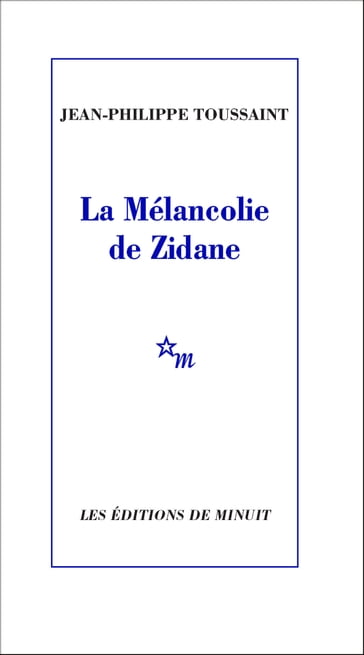 JEAN-PHILIPPE TOUSSAINT

La Mélancolie de Zidane

m

LES ÉDITIONS DE MINUIT